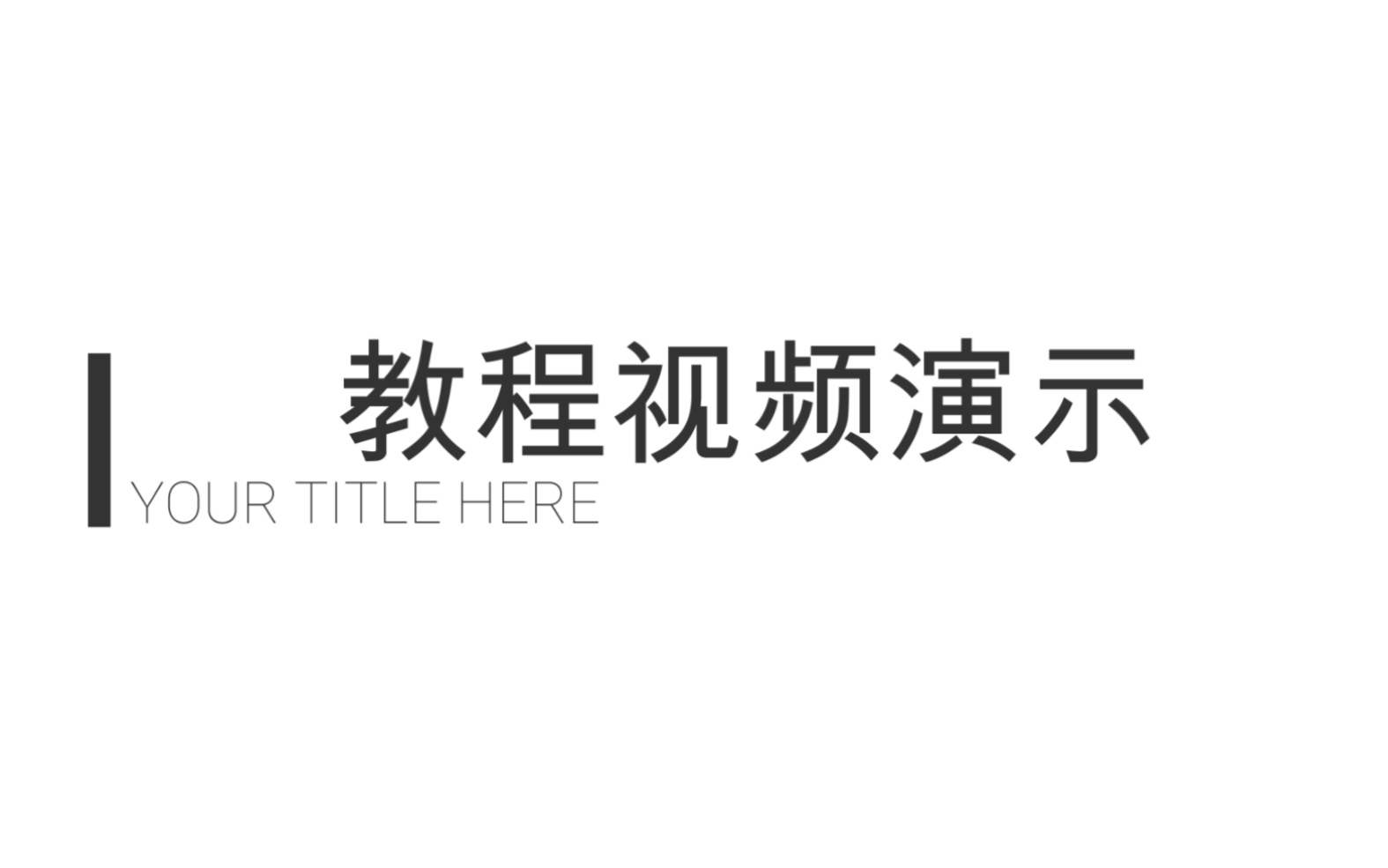 教程视频演示

YOUR TITLE HERE